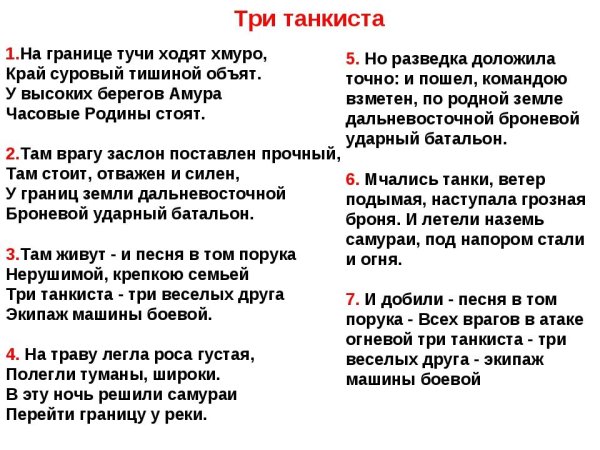 Три танкиста

1.На границе тучи ходят хмуро,
Край суровый тишиной объят.
У высоких берегов Амура
Часовые Родины стоят.

2.Там врагу заслон поставлен прочный,
Там стоит, отважен и силен,
У границ земли дальневосточной
Броневой ударный батальон.

3.Там живут - и песня в том порука
Нерушимой, крепкою семьей
Три танкиста - три веселых друга
Экипаж машины боевой.

4. На траву легла роса густая,
Полегли туманы, широки.
В эту ночь решили самураи
Перейти границу у реки.

5. Но разведка доложила точно: и пошел, командою взметен, по родной земле дальневосточной броневой ударный батальон.

6. Мчались танки, ветер подымая, наступала грозная броня. И летели наземь самураи, под напором стали и огня.

7. И добили - песня в том порука - Всех врагов в атаке огневой три танкиста - три веселых друга - экипаж машины боевой